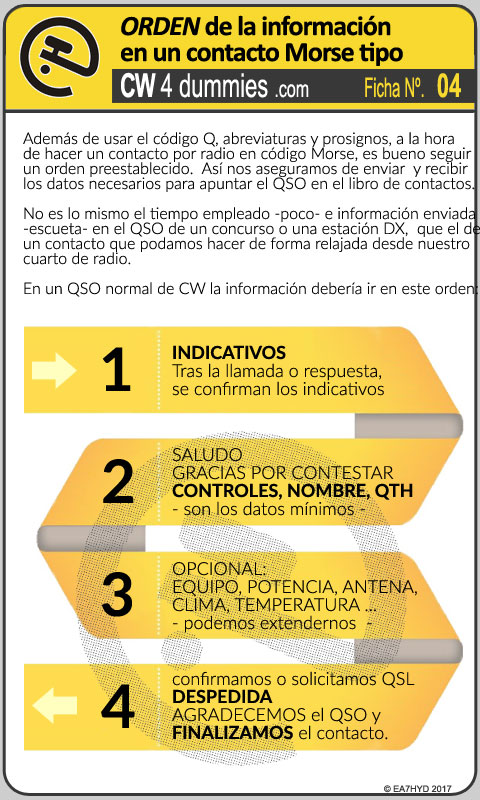 ORDEN de la información en un contacto Morse tipo

CW 4 dummies .com

Ficha Nº. 04

Además de usar el código Q, abreviaturas y prosignos, a la hora de hacer un contacto por radio en código Morse, es bueno seguir un orden preestablecido. Así nos aseguramos de enviar y recibir los datos necesarios para apuntar el QSO en el libro de contactos.

No es lo mismo el tiempo empleado -poco- e información enviada -escueta- en el QSO de un concurso o una estación DX, que el de un contacto que podamos hacer de forma relajada desde nuestro cuarto de radio.

En un QSO normal de CW la información debería ir en este orden:

1

INDICATIVOS
Tras la llamada o respuesta, se confirman los indicativos

2

SALUDO
GRACIAS POR CONTESTAR
CONTROLES, NOMBRE, QTH
- son los datos mínimos -

3

OPCIONAL:
EQUIPO, POTENCIA, ANTENA, CLIMA, TEMPERATURA ...
- podemos extendernos -

4

confirmamos o solicitamos QSL
DESPEDIDA
AGRADECEMOS el QSO y
FINALIZAMOS el contacto.

© EA7HYD 2017